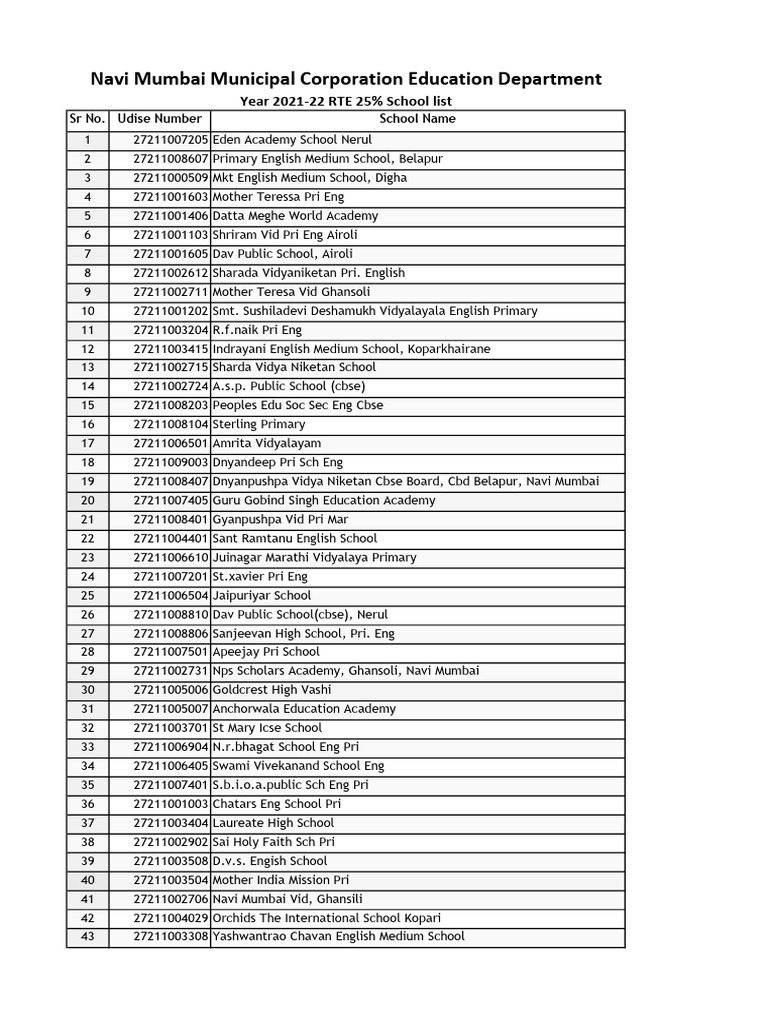 Navi Mumbai Municipal Corporation Education Department
Year 2021-22 RTE 25% School list

| Sr No. | Udise Number | School Name |
|---|---|---|
| 1 | 27211007205 | Eden Academy School Nerul |
| 2 | 27211008607 | Primary English Medium School, Belapur |
| 3 | 27211000509 | Mkt English Medium School, Digha |
| 4 | 27211001603 | Mother Teressa Pri Eng |
| 5 | 27211001406 | Datta Meghe World Academy |
| 6 | 27211001103 | Shriram Vid Pri Eng Airoli |
| 7 | 27211001605 | Dav Public School, Airoli |
| 8 | 27211002612 | Sharada Vidyaniketan Pri. English |
| 9 | 27211002711 | Mother Teresa Vid Ghansoli |
| 10 | 27211001202 | Smt. Sushiladevi Deshamukh Vidyalayala English Primary |
| 11 | 27211003204 | R.f.naik Pri Eng |
| 12 | 27211003415 | Indrayani English Medium School, Koparkhairane |
| 13 | 27211002715 | Sharda Vidya Niketan School |
| 14 | 27211002724 | A.s.p. Public School (cbse) |
| 15 | 27211008203 | Peoples Edu Soc Sec Eng Cbse |
| 16 | 27211008104 | Sterling Primary |
| 17 | 27211006501 | Amrita Vidyalayam |
| 18 | 27211009003 | Dnyandeep Pri Sch Eng |
| 19 | 27211008407 | Dnyanpushpa Vidya Niketan Cbse Board, Cbd Belapur, Navi Mumbai |
| 20 | 27211007405 | Guru Gobind Singh Education Academy |
| 21 | 27211008401 | Gyanpushpa Vid Pri Mar |
| 22 | 27211004401 | Sant Ramtanu English School |
| 23 | 27211006610 | Juinagar Marathi Vidyalaya Primary |
| 24 | 27211007201 | St.xavier Pri Eng |
| 25 | 27211006504 | Jaipuriyar School |
| 26 | 27211008810 | Dav Public School(cbse), Nerul |
| 27 | 27211008806 | Sanjeevan High School, Pri. Eng |
| 28 | 27211007501 | Apeejay Pri School |
| 29 | 27211002731 | Nps Scholars Academy, Ghansoli, Navi Mumbai |
| 30 | 27211005006 | Goldcrest High Vashi |
| 31 | 27211005007 | Anchorwala Education Academy |
| 32 | 27211003701 | St Mary Icse School |
| 33 | 27211006904 | N.r.bhagat School Eng Pri |
| 34 | 27211006405 | Swami Vivekanand School Eng |
| 35 | 27211007401 | S.b.i.o.a.public Sch Eng Pri |
| 36 | 27211001003 | Chatars Eng School Pri |
| 37 | 27211003404 | Laureate High School |
| 38 | 27211002902 | Sai Holy Faith Sch Pri |
| 39 | 27211003508 | D.v.s. Engish School |
| 40 | 27211003504 | Mother India Mission Pri |
| 41 | 27211002706 | Navi Mumbai Vid, Ghansili |
| 42 | 27211004029 | Orchids The International School Kopari |
| 43 | 27211003308 | Yashwantrao Chavan English Medium School |